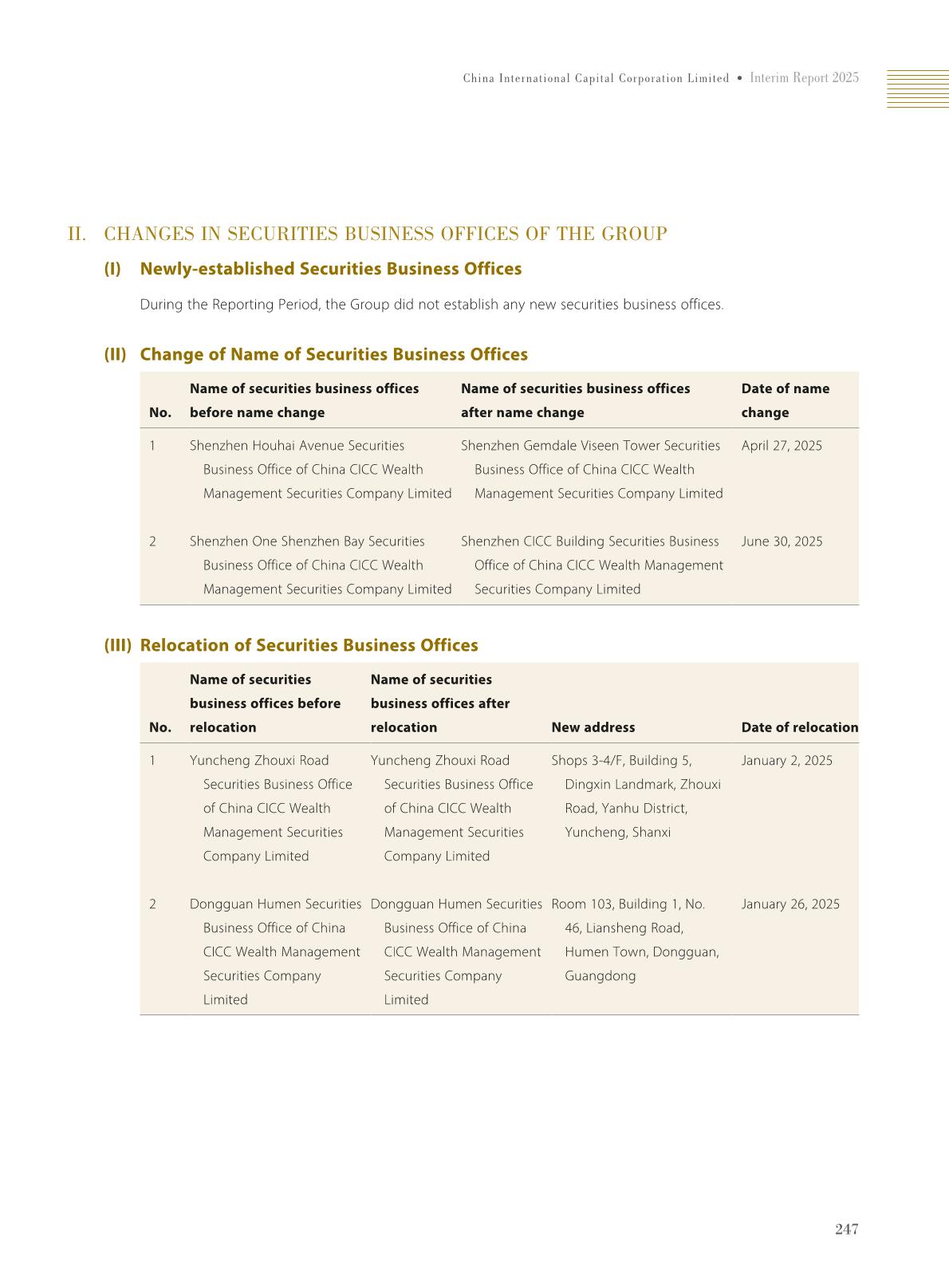 China International Capital Corporation Limited • Interim Report 2025

II. CHANGES IN SECURITIES BUSINESS OFFICES OF THE GROUP

(I) Newly-established Securities Business Offices

During the Reporting Period, the Group did not establish any new securities business offices.

(II) Change of Name of Securities Business Offices

| No. | Name of securities business offices before name change | Name of securities business offices after name change | Date of name change |
|---|---|---|---|
| 1 | Shenzhen Houhai Avenue Securities Business Office of China CICC Wealth Management Securities Company Limited | Shenzhen Gemdale Viseen Tower Securities Business Office of China CICC Wealth Management Securities Company Limited | April 27, 2025 |
| 2 | Shenzhen One Shenzhen Bay Securities Business Office of China CICC Wealth Management Securities Company Limited | Shenzhen CICC Building Securities Business Office of China CICC Wealth Management Securities Company Limited | June 30, 2025 |

(III) Relocation of Securities Business Offices

| No. | Name of securities business offices before relocation | Name of securities business offices after relocation | New address | Date of relocation |
|---|---|---|---|---|
| 1 | Yuncheng Zhouxi Road Securities Business Office of China CICC Wealth Management Securities Company Limited | Yuncheng Zhouxi Road Securities Business Office of China CICC Wealth Management Securities Company Limited | Shops 3-4/F, Building 5, Dingxin Landmark, Zhouxi Road, Yanhu District, Yuncheng, Shanxi | January 2, 2025 |
| 2 | Dongguan Humen Securities Business Office of China CICC Wealth Management Securities Company Limited | Dongguan Humen Securities Business Office of China CICC Wealth Management Securities Company Limited | Room 103, Building 1, No. 46, Liansheng Road, Humen Town, Dongguan, Guangdong | January 26, 2025 |

247